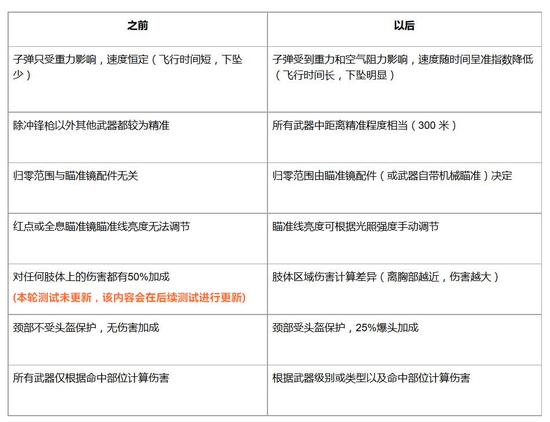 | 之前 | 以后 |
|---|---|
| 子弹只受重力影响，速度恒定（飞行时间短，下坠少） | 子弹受到重力和空气阻力影响，速度随时间呈准指数降低（飞行时间长，下坠明显） |
| 除冲锋枪以外其他武器都较为精准 | 所有武器中距离精准程度相当（300 米） |
| 归零范围与瞄准镜配件无关 | 归零范围由瞄准镜配件（或武器自带机械瞄准）决定 |
| 红点或全息瞄准镜瞄准线亮度无法调节 | 瞄准线亮度可根据光照强度手动调节 |
| 对任何肢体上的伤害都有50%加成 (本轮测试未更新，该内容会在后续测试进行更新) | 肢体区域伤害计算差异（离胸部越近，伤害越大） |
| 颈部不受头盔保护，无伤害加成 | 颈部受头盔保护，25%爆头加成 |
| 所有武器仅根据命中部位计算伤害 | 根据武器级别或类型以及命中部位计算伤害 |